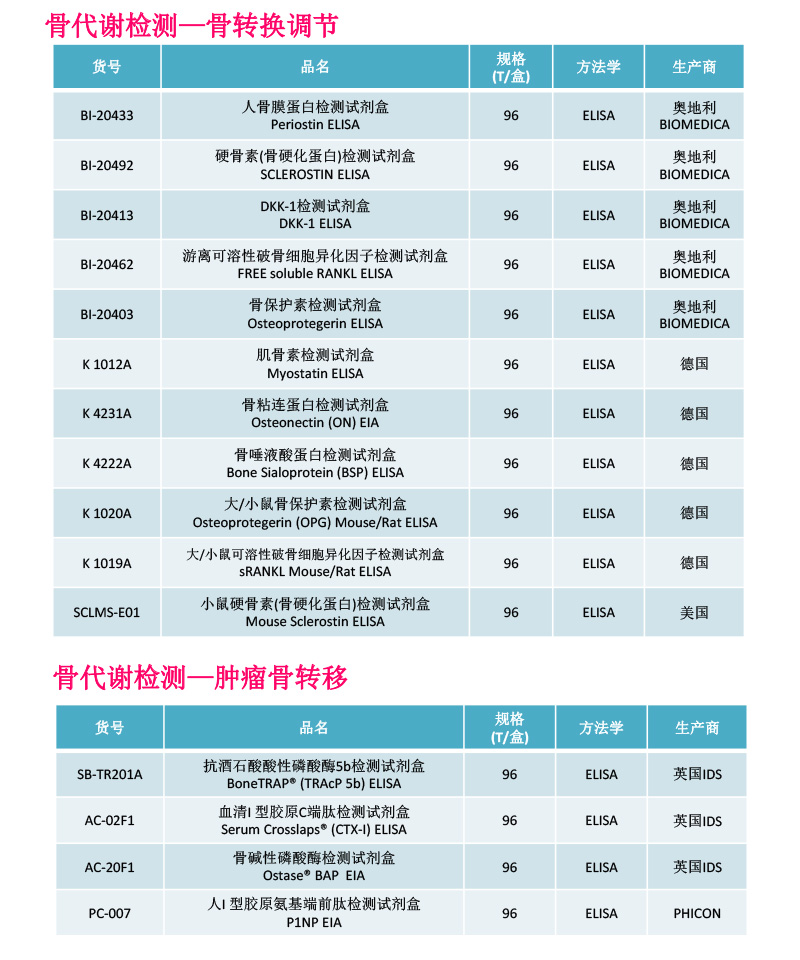 骨代谢检测—骨转换调节

| 货号 | 品名 | 规格 (T/盒) | 方法学 | 生产商 |
|---|---|---|---|---|
| BI-20433 | 人骨膜蛋白检测试剂盒 Periostin ELISA | 96 | ELISA | 奥地利 BIOMEDICA |
| BI-20492 | 硬骨素(骨硬化蛋白)检测试剂盒 SCLEROSTIN ELISA | 96 | ELISA | 奥地利 BIOMEDICA |
| BI-20413 | DKK-1检测试剂盒 DKK-1 ELISA | 96 | ELISA | 奥地利 BIOMEDICA |
| BI-20462 | 游离可溶性破骨细胞异化因子检测试剂盒 FREE soluble RANKL ELISA | 96 | ELISA | 奥地利 BIOMEDICA |
| BI-20403 | 骨保护素检测试剂盒 Osteoprotegerin ELISA | 96 | ELISA | 奥地利 BIOMEDICA |
| K 1012A | 肌骨素检测试剂盒 Myostatin ELISA | 96 | ELISA | 德国 |
| K 4231A | 骨粘连蛋白检测试剂盒 Osteonectin (ON) EIA | 96 | ELISA | 德国 |
| K 4222A | 骨唾液酸蛋白检测试剂盒 Bone Sialoprotein (BSP) ELISA | 96 | ELISA | 德国 |
| K 1020A | 大/小鼠骨保护素检测试剂盒 Osteoprotegerin (OPG) Mouse/Rat ELISA | 96 | ELISA | 德国 |
| K 1019A | 大/小鼠可溶性破骨细胞异化因子检测试剂盒 sRANKL Mouse/Rat ELISA | 96 | ELISA | 德国 |
| SCLMS-E01 | 小鼠硬骨素(骨硬化蛋白)检测试剂盒 Mouse Sclerostin ELISA | 96 | ELISA | 美国 |

骨代谢检测—肿瘤骨转移

| 货号 | 品名 | 规格 (T/盒) | 方法学 | 生产商 |
|---|---|---|---|---|
| SB-TR201A | 抗酒石酸酸性磷酸酶5b检测试剂盒 BoneTRAP® (TRAcP 5b) ELISA | 96 | ELISA | 英国IDS |
| AC-02F1 | 血清I 型胶原C端肽检测试剂盒 Serum Crosslaps® (CTX-I) ELISA | 96 | ELISA | 英国IDS |
| AC-20F1 | 骨碱性磷酸酶检测试剂盒 Ostase® BAP EIA | 96 | ELISA | 英国IDS |
| PC-007 | 人I 型胶原氨基端前肽检测试剂盒 P1NP EIA | 96 | ELISA | PHICON |